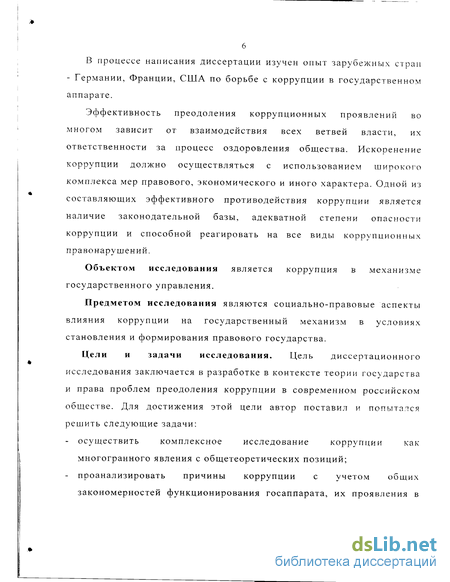 6

В процессе написания диссертации изучен опыт зарубежных стран - Германии, Франции, США по борьбе с коррупции в государственном аппарате.

Эффективность преодоления коррупционных проявлений во многом зависит от взаимодействия всех ветвей власти, их ответственности за процесс оздоровления общества. Искоренение коррупции должно осуществляться с использованием широкого комплекса мер правового, экономического и иного характера. Одной из составляющих эффективного противодействия коррупции является наличие законодательной базы, адекватной степени опасности коррупции и способной реагировать на все виды коррупционных правонарушений.

Объектом исследования является коррупция в механизме государственного управления.

Предметом исследования являются социально-правовые аспекты влияния коррупции на государственный механизм в условиях становления и формирования правового государства.

Цели и задачи исследования. Цель диссертационного исследования заключается в разработке в контексте теории государства и права проблем преодоления коррупции в современном российском обществе. Для достижения этой цели автор поставил и попытался решить следующие задачи:

- осуществить комплексное исследование коррупции как многогранного явления с общетеоретических позиций;
- проанализировать причины коррупции с учетом общих закономерностей функционирования госаппарата, их проявления в

dsLib.net
библиотека диссертаций